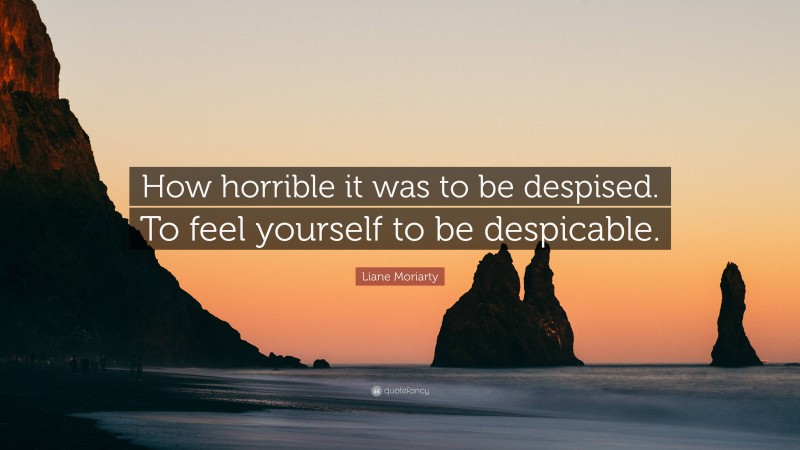 How horrible it was to be despised. To feel yourself to be despicable.

Liane Moriarty

quotefancy